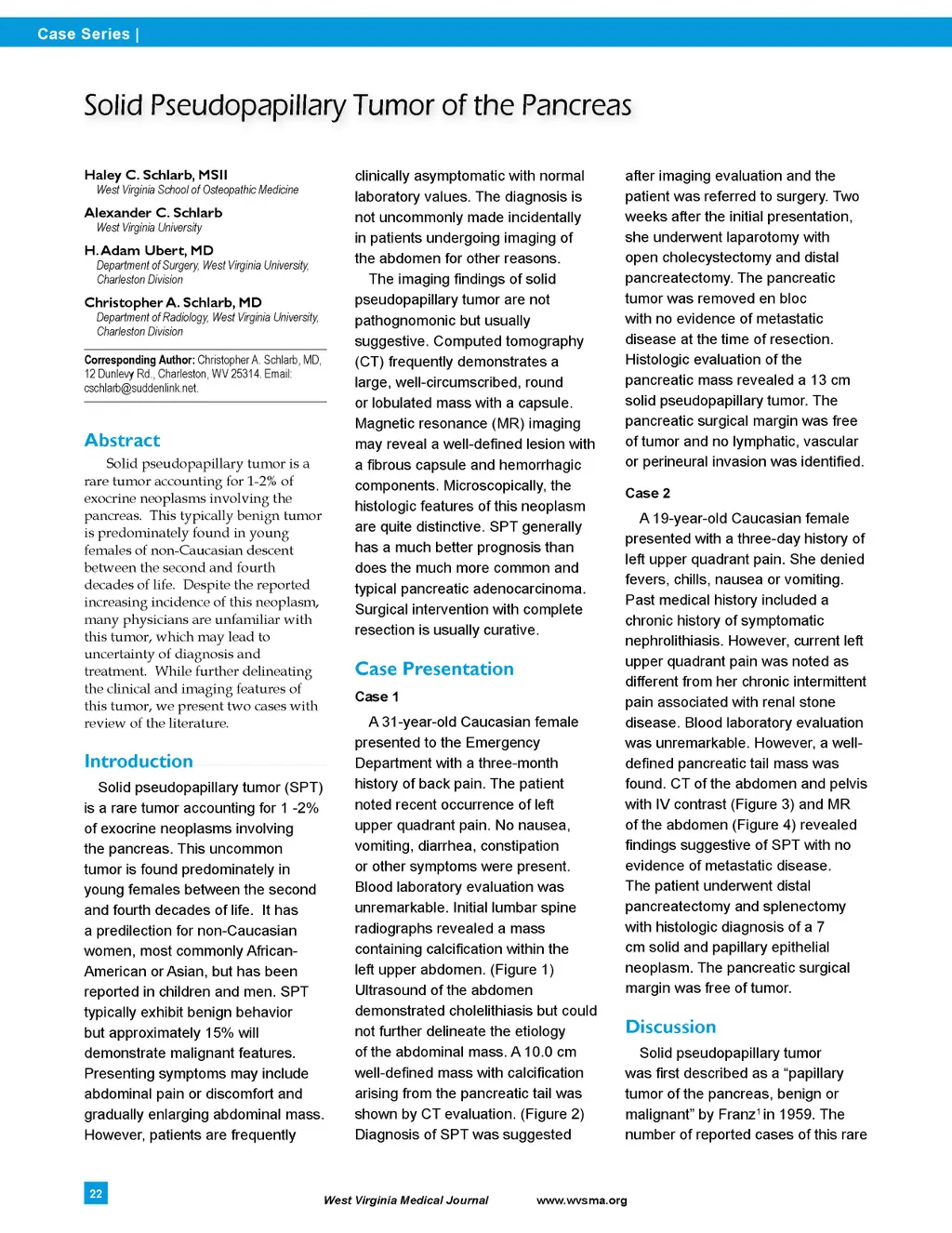 Case Series |

Solid Pseudopapillary Tumor of the Pancreas

Haley C. Schlarb, MSII
West Virginia School of Osteopathic Medicine

Alexander C. Schlarb
West Virginia University

H. Adam Ubert, MD
Department of Surgery, West Virginia University, Charleston Division

Christopher A. Schlarb, MD
Department of Radiology, West Virginia University, Charleston Division

Corresponding Author: Christopher A. Schlarb, MD, 12 Dunlevy Rd., Charleston, WV 25314. Email: cschlarb@suddenlink.net.

Abstract

Solid pseudopapillary tumor is a rare tumor accounting for 1-2% of exocrine neoplasms involving the pancreas. This typically benign tumor is predominately found in young females of non-Caucasian descent between the second and fourth decades of life. Despite the reported increasing incidence of this neoplasm, many physicians are unfamiliar with this tumor, which may lead to uncertainty of diagnosis and treatment. While further delineating the clinical and imaging features of this tumor, we present two cases with review of the literature.

Introduction

Solid pseudopapillary tumor (SPT) is a rare tumor accounting for 1 -2% of exocrine neoplasms involving the pancreas. This uncommon tumor is found predominately in young females between the second and fourth decades of life. It has a predilection for non-Caucasian women, most commonly African-American or Asian, but has been reported in children and men. SPT typically exhibit benign behavior but approximately 15% will demonstrate malignant features. Presenting symptoms may include abdominal pain or discomfort and gradually enlarging abdominal mass. However, patients are frequently clinically asymptomatic with normal laboratory values. The diagnosis is not uncommonly made incidentally in patients undergoing imaging of the abdomen for other reasons.

The imaging findings of solid pseudopapillary tumor are not pathognomonic but usually suggestive. Computed tomography (CT) frequently demonstrates a large, well-circumscribed, round or lobulated mass with a capsule. Magnetic resonance (MR) imaging may reveal a well-defined lesion with a fibrous capsule and hemorrhagic components. Microscopically, the histologic features of this neoplasm are quite distinctive. SPT generally has a much better prognosis than does the much more common and typical pancreatic adenocarcinoma. Surgical intervention with complete resection is usually curative.

Case Presentation

Case 1

A 31-year-old Caucasian female presented to the Emergency Department with a three-month history of back pain. The patient noted recent occurrence of left upper quadrant pain. No nausea, vomiting, diarrhea, constipation or other symptoms were present. Blood laboratory evaluation was unremarkable. Initial lumbar spine radiographs revealed a mass containing calcification within the left upper abdomen. (Figure 1) Ultrasound of the abdomen demonstrated cholelithiasis but could not further delineate the etiology of the abdominal mass. A 10.0 cm well-defined mass with calcification arising from the pancreatic tail was shown by CT evaluation. (Figure 2) Diagnosis of SPT was suggested after imaging evaluation and the patient was referred to surgery. Two weeks after the initial presentation, she underwent laparotomy with open cholecystectomy and distal pancreatectomy. The pancreatic tumor was removed en bloc with no evidence of metastatic disease at the time of resection. Histologic evaluation of the pancreatic mass revealed a 13 cm solid pseudopapillary tumor. The pancreatic surgical margin was free of tumor and no lymphatic, vascular or perineural invasion was identified.

Case 2

A 19-year-old Caucasian female presented with a three-day history of left upper quadrant pain. She denied fevers, chills, nausea or vomiting. Past medical history included a chronic history of symptomatic nephrolithiasis. However, current left upper quadrant pain was noted as different from her chronic intermittent pain associated with renal stone disease. Blood laboratory evaluation was unremarkable. However, a well-defined pancreatic tail mass was found. CT of the abdomen and pelvis with IV contrast (Figure 3) and MR of the abdomen (Figure 4) revealed findings suggestive of SPT with no evidence of metastatic disease. The patient underwent distal pancreatectomy and splenectomy with histologic diagnosis of a 7 cm solid and papillary epithelial neoplasm. The pancreatic surgical margin was free of tumor.

Discussion

Solid pseudopapillary tumor was first described as a “papillary tumor of the pancreas, benign or malignant” by Franz$^1$ in 1959. The number of reported cases of this rare

22

West Virginia Medical Journal www.wvsma.org